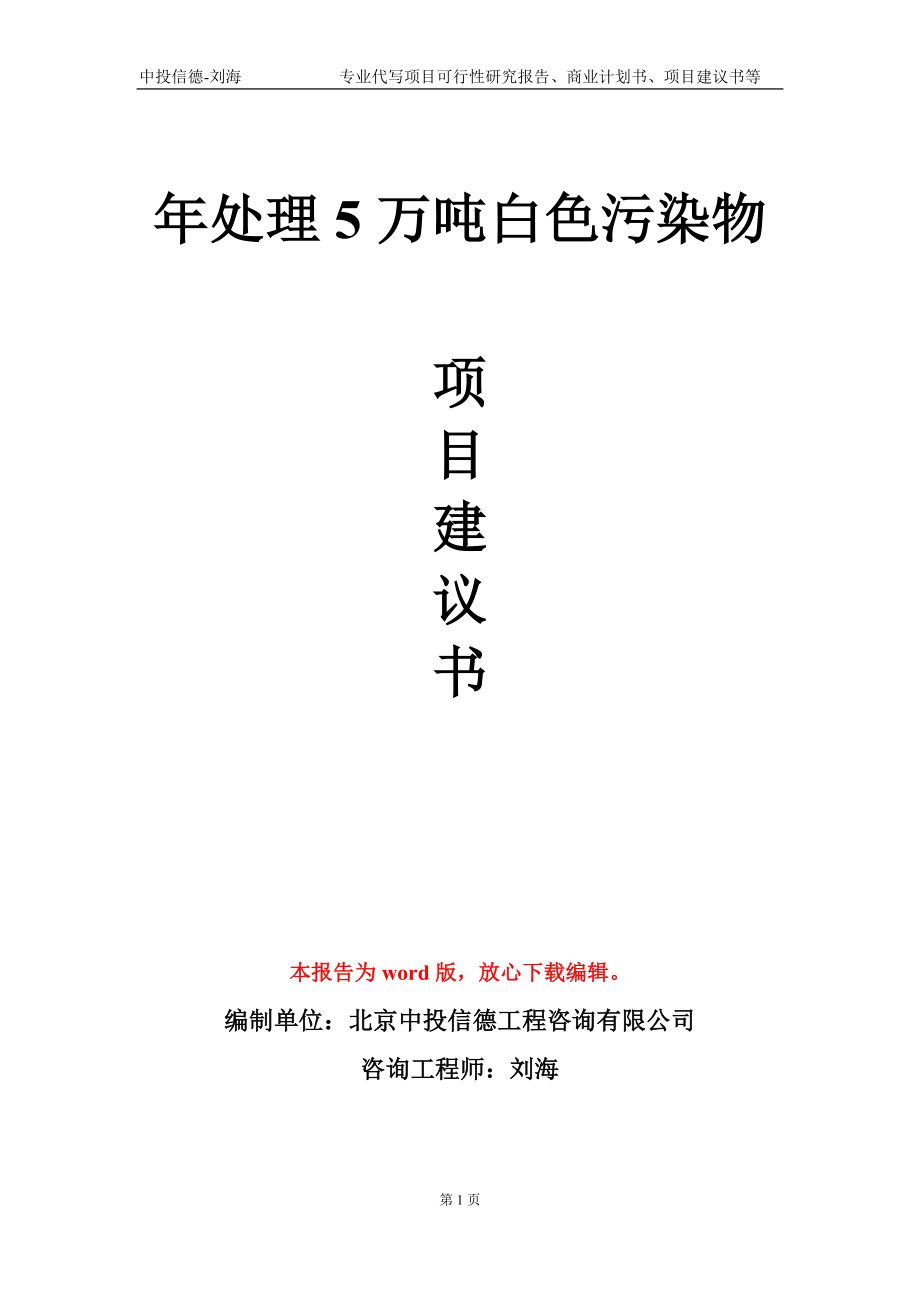 中投信德-刘海 专业代写项目可行性研究报告、商业计划书、项目建议书等

年处理5万吨白色污染物

项
目
建
议
书

本报告为word版，放心下载编辑。

编制单位：北京中投信德工程咨询有限公司

咨询工程师：刘海

第1页